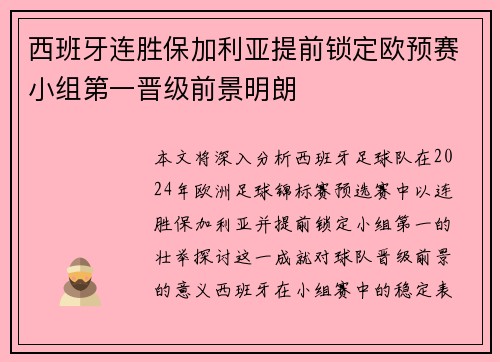 西班牙连胜保加利亚提前锁定欧预赛小组第一晋级前景明朗

本文将深入分析西班牙足球队在2024年欧洲足球锦标赛预选赛中以连胜保加利亚并提前锁定小组第一的壮举探讨这一成就对球队晋级前景的意义西班牙在小组赛中的稳定表